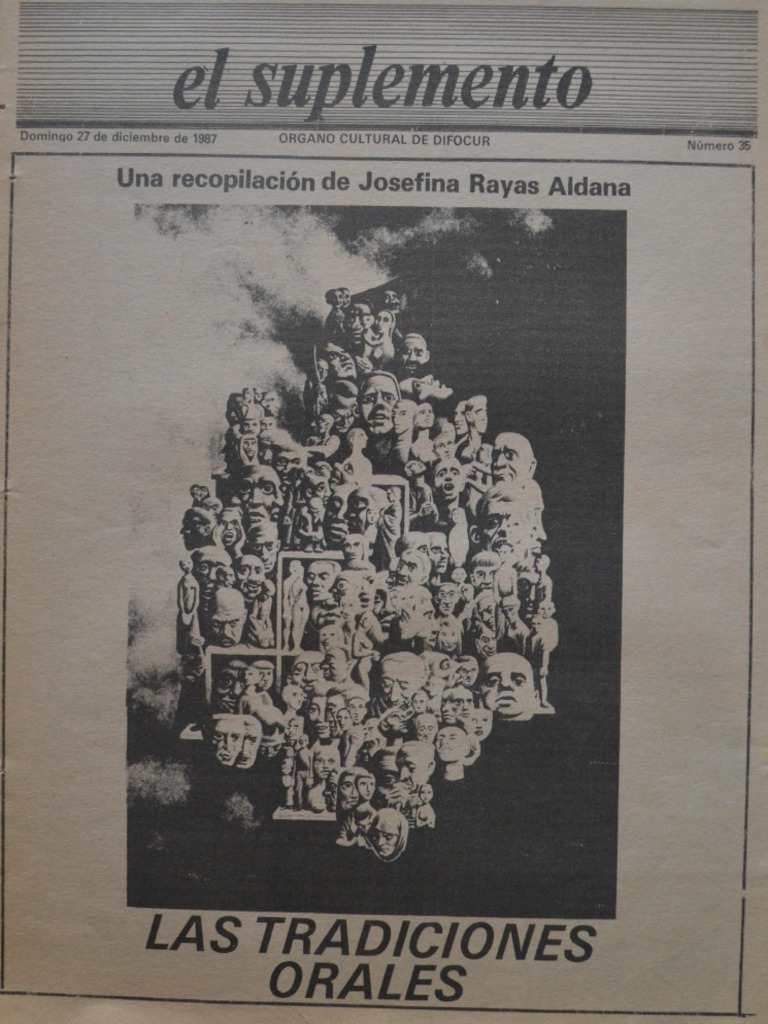 el suplemento

Domingo 27 de diciembre de 1987 ORGANO CULTURAL DE DIFOCUR Número 35

Una recopilación de Josefina Rayas Aldana

LAS TRADICIONES ORALES